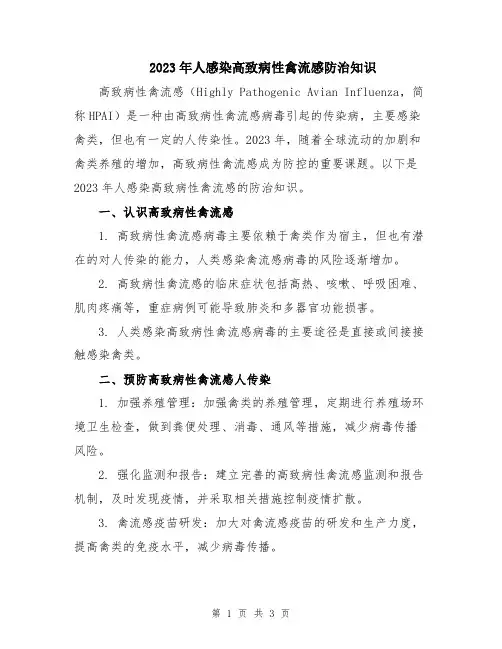 2023年人感染高致病性禽流感防治知识

高致病性禽流感（Highly Pathogenic Avian Influenza，简称HPAI）是一种由高致病性禽流感病毒引起的传染病，主要感染禽类，但也有一定的人传染性。2023年，随着全球流动的加剧和禽类养殖的增加，高致病性禽流感成为防控的重要课题。以下是2023年人感染高致病性禽流感的防治知识。

一、认识高致病性禽流感

1. 高致病性禽流感病毒主要依赖于禽类作为宿主，但也有潜在的对人传染的能力，人类感染禽流感病毒的风险逐渐增加。

2. 高致病性禽流感的临床症状包括高热、咳嗽、呼吸困难、肌肉疼痛等，重症病例可能导致肺炎和多器官功能损害。

3. 人类感染高致病性禽流感病毒的主要途径是直接或间接接触感染禽类。

二、预防高致病性禽流感人传染

1. 加强养殖管理：加强禽类的养殖管理，定期进行养殖场环境卫生检查，做到粪便处理、消毒、通风等措施，减少病毒传播风险。

2. 强化监测和报告：建立完善的高致病性禽流感监测和报告机制，及时发现疫情，并采取相关措施控制疫情扩散。

3. 禽流感疫苗研发：加大对禽流感疫苗的研发和生产力度，提高禽类的免疫水平，减少病毒传播。

第 1 页 共 3 页